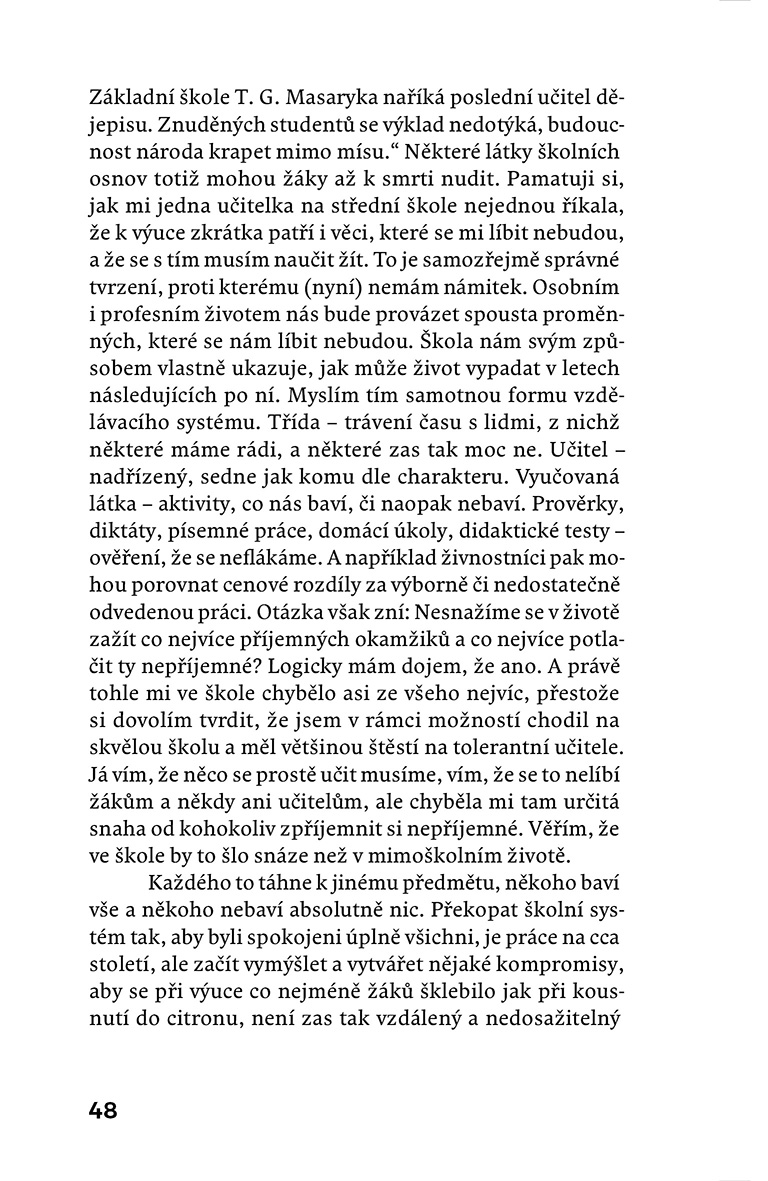 Základní škole T. G. Masaryka naříká poslední učitel dějepisu. Znuděných studentů se výklad nedotýká, budoucnost národa krapet mimo mísu." Některé látky školních osnov totiž mohou žáky až k smrti nudit. Pamatuji si, jak mi jedna učitelka na střední škole nejednou říkala, že k výuce zkrátka patří i věci, které se mi líbit nebudou, a že se s tím musím naučit žít. To je samozřejmě správné tvrzení, proti kterému (nyní) nemám námitek. Osobním i profesním životem nás bude provázet spousta proměnných, které se nám líbit nebudou. Škola nám svým způsobem vlastně ukazuje, jak může život vypadat v letech následujících po ní. Myslím tím samotnou formu vzdělávacího systému. Třída – trávení času s lidmi, z nichž některé máme rádi, a některé zas tak moc ne. Učitel – nadřízený, sedne jak komu dle charakteru. Vyučovaná látka – aktivity, co nás baví, či naopak nebaví. Prověrky, diktáty, písemné práce, domácí úkoly, didaktické testy – ověření, že se neflákáme. A například živnostníci pak mohou porovnat cenové rozdíly za výborně či nedostatečně odvedenou práci. Otázka však zní: Nesnažíme se v životě zažít co nejvíce příjemných okamžiků a co nejvíce potlačit ty nepříjemné? Logicky mám dojem, že ano. A právě tohle mi ve škole chybělo asi ze všeho nejvíc, přestože si dovolím tvrdit, že jsem v rámci možností chodil na skvělou školu a měl většinou štěstí na tolerantní učitele. Já vím, že něco se prostě učit musíme, vím, že se to nelíbí žákům a někdy ani učitelům, ale chyběla mi tam určitá snaha od kohokoliv zpříjemnit si nepříjemné. Věřím, že ve škole by to šlo snáze než v mimoškolním životě.

Každého to táhne k jinému předmětu, někoho baví vše a někoho nebaví absolutně nic. Překopat školní systém tak, aby byli spokojeni úplně všichni, je práce na cca století, ale začít vymýšlet a vytvářet nějaké kompromisy, aby se při výuce co nejméně žáků šklebilo jak při kousnutí do citronu, není zas tak vzdálený a nedosažitelný

48